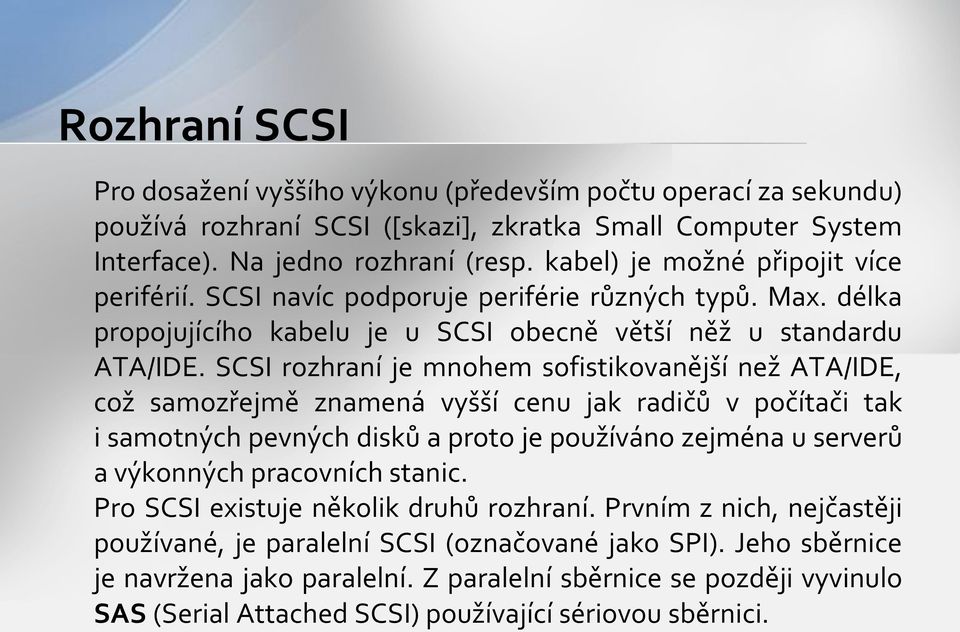 Rozhraní SCSI

Pro dosažení vyššího výkonu (především počtu operací za sekundu) používá rozhraní SCSI ([skazi], zkratka Small Computer System Interface). Na jedno rozhraní (resp. kabel) je možné připojit více periférií. SCSI navíc podporuje periférie různých typů. Max. délka propojujícího kabelu je u SCSI obecně větší něž u standardu ATA/IDE. SCSI rozhraní je mnohem sofistikovanější než ATA/IDE, což samozřejmě znamená vyšší cenu jak radičů v počítači tak i samotných pevných disků a proto je používáno zejména u serverů a výkonných pracovních stanic.
Pro SCSI existuje několik druhů rozhraní. Prvním z nich, nejčastěji používané, je paralelní SCSI (označované jako SPI). Jeho sběrnice je navržena jako paralelní. Z paralelní sběrnice se později vyvinulo SAS (Serial Attached SCSI) používající sériovou sběrnici.